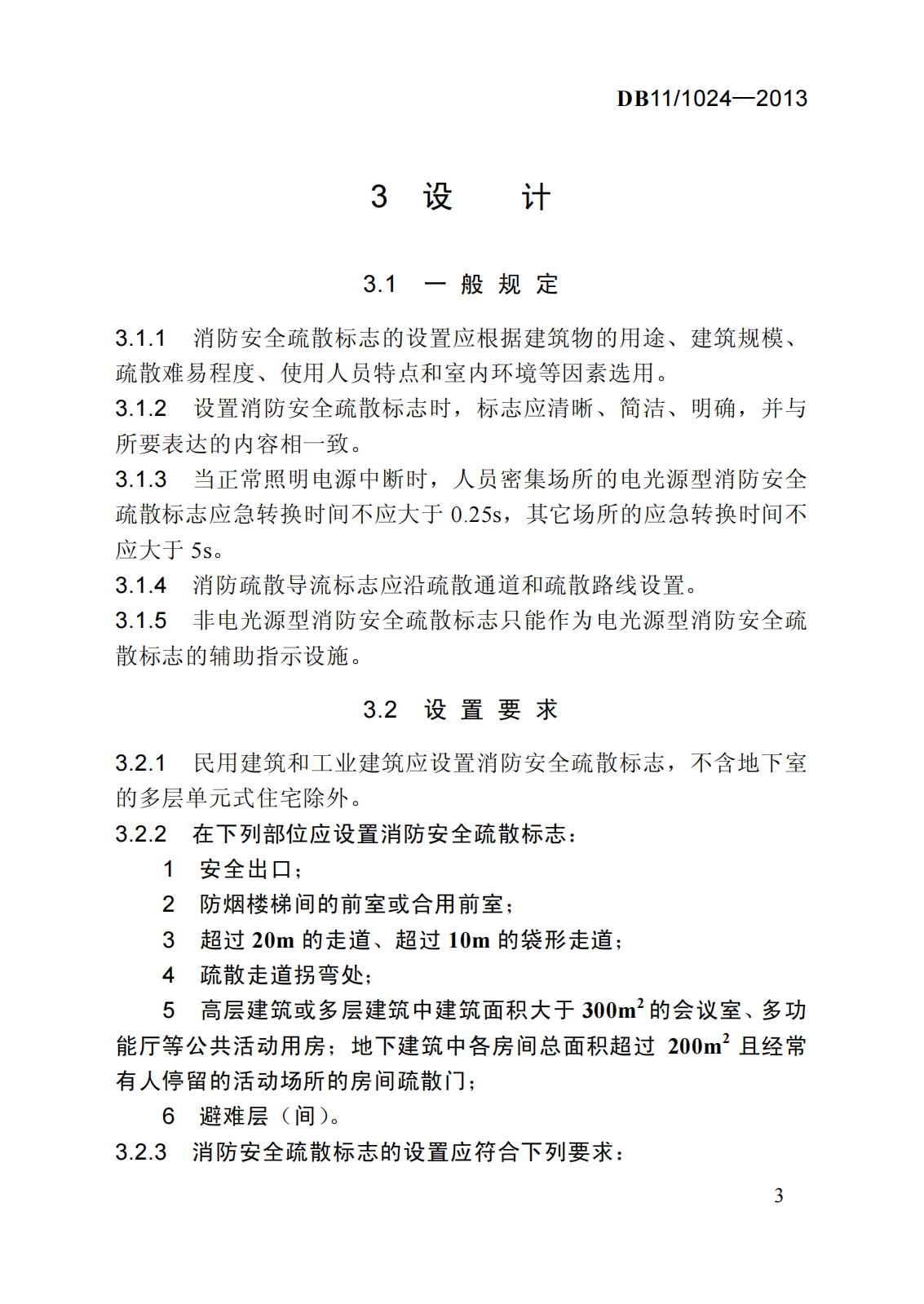 DB11/1024—2013

3 设 计

3.1 一 般 规 定

3.1.1 消防安全疏散标志的设置应根据建筑物的用途、建筑规模、疏散难易程度、使用人员特点和室内环境等因素选用。

3.1.2 设置消防安全疏散标志时，标志应清晰、简洁、明确，并与所要表达的内容相一致。

3.1.3 当正常照明电源中断时，人员密集场所的电光源型消防安全疏散标志应急转换时间不应大于 0.25s，其它场所的应急转换时间不应大于 5s。

3.1.4 消防疏散导流标志应沿疏散通道和疏散路线设置。

3.1.5 非电光源型消防安全疏散标志只能作为电光源型消防安全疏散标志的辅助指示设施。

3.2 设 置 要 求

3.2.1 民用建筑和工业建筑应设置消防安全疏散标志，不含地下室的多层单元式住宅除外。

3.2.2 在下列部位应设置消防安全疏散标志：

1 安全出口；

2 防烟楼梯间的前室或合用前室；

3 超过 20m 的走道、超过 10m 的袋形走道；

4 疏散走道拐弯处；

5 高层建筑或多层建筑中建筑面积大于 $300m^2$ 的会议室、多功能厅等公共活动用房；地下建筑中各房间总面积超过 $200m^2$ 且经常有人停留的活动场所的房间疏散门；

6 避难层（间）。

3.2.3 消防安全疏散标志的设置应符合下列要求：

3